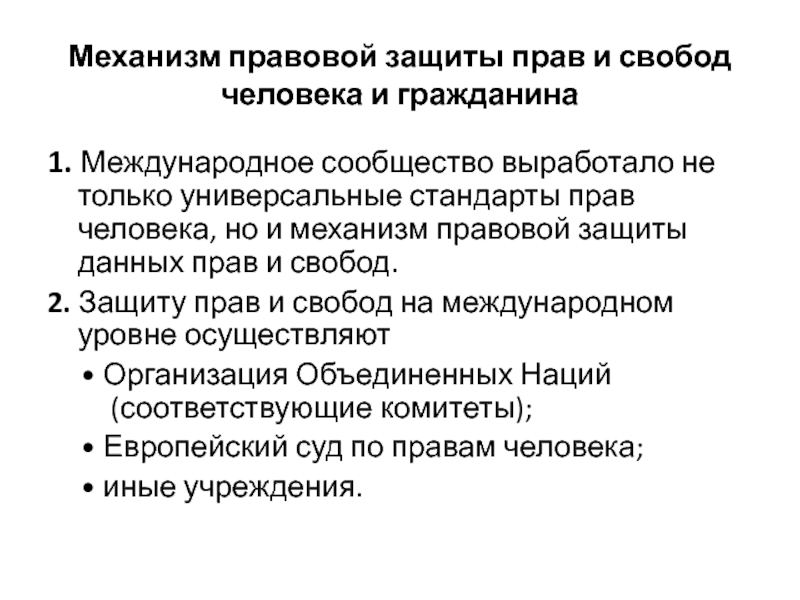 Механизм правовой защиты прав и свобод человека и гражданина

1. Международное сообщество выработало не только универсальные стандарты прав человека, но и механизм правовой защиты данных прав и свобод.

2. Защиту прав и свобод на международном уровне осуществляют

• Организация Объединенных Наций (соответствующие комитеты);

• Европейский суд по правам человека;

• иные учреждения.